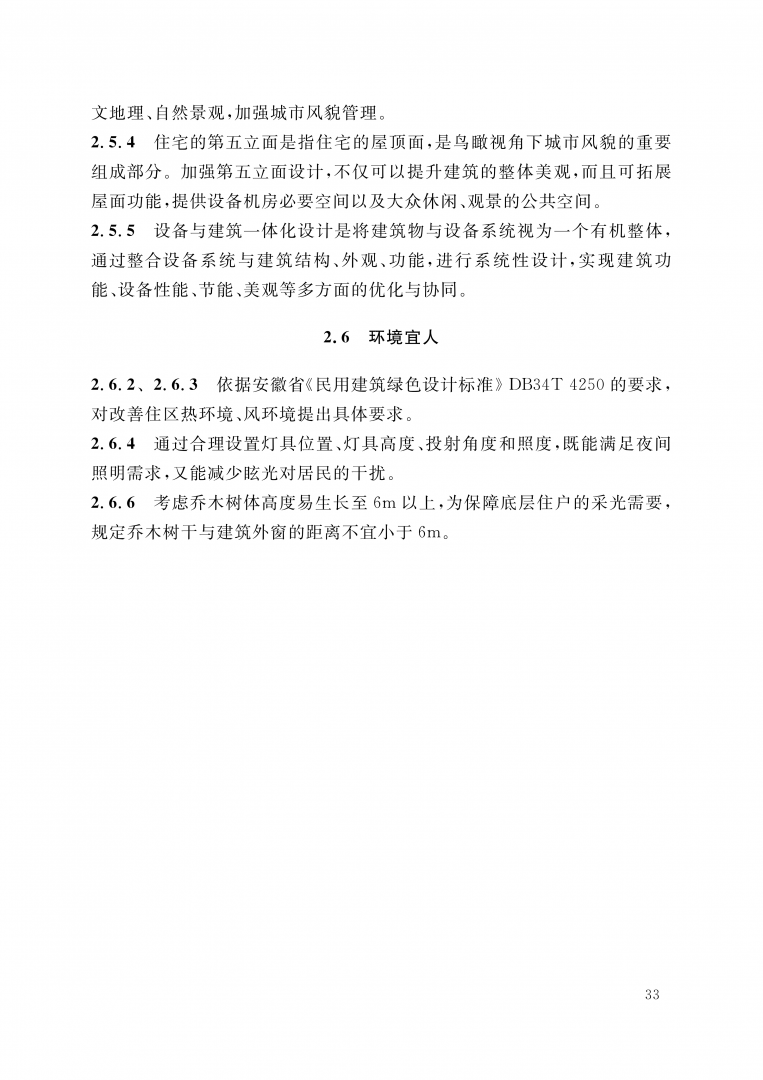 文地理、自然景观，加强城市风貌管理。

2.5.4 住宅的第五立面是指住宅的屋顶面，是鸟瞰视角下城市风貌的重要组成部分。加强第五立面设计，不仅可以提升建筑的整体美观，而且可拓展屋面功能，提供设备机房必要空间以及大众休闲、观景的公共空间。

2.5.5 设备与建筑一体化设计是将建筑物与设备系统视为一个有机整体，通过整合设备系统与建筑结构、外观、功能，进行系统性设计，实现建筑功能、设备性能、节能、美观等多方面的优化与协同。

2.6 环境宜人

2.6.2、2.6.3 依据安徽省《民用建筑绿色设计标准》DB34T 4250 的要求，对改善住区热环境、风环境提出具体要求。

2.6.4 通过合理设置灯具位置、灯具高度、投射角度和照度，既能满足夜间照明需求，又能减少眩光对居民的干扰。

2.6.6 考虑乔木树体高度易生长至 6m 以上，为保障底层住户的采光需要，规定乔木树干与建筑外窗的距离不宜小于 6m。

33